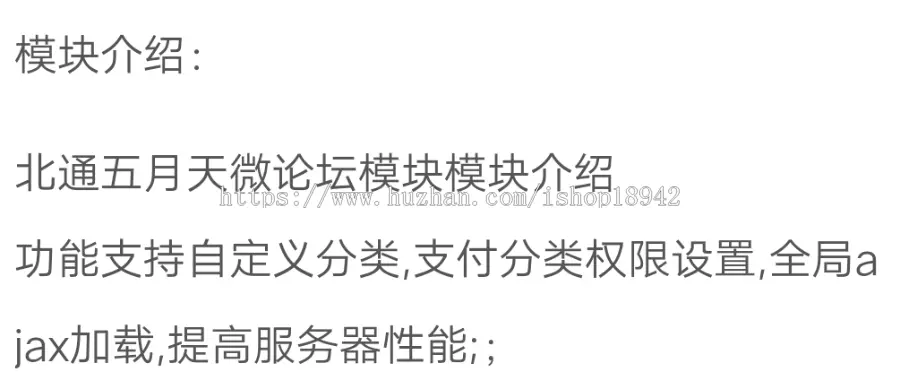 模块介绍：

北通五月天微论坛模块模块介绍

https://www.huzhan.com/ishop18942

功能支持自定义分类,支付分类权限设置,全局ajax加载,提高服务器性能;;